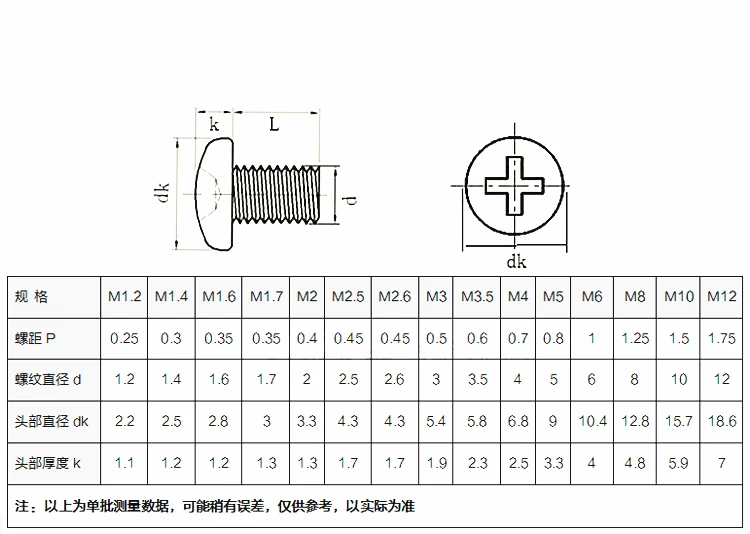 k L

dk d

dk

| 规 格 | M1.2 | M1.4 | M1.6 | M1.7 | M2 | M2.5 | M2.6 | M3 | M3.5 | M4 | M5 | M6 | M8 | M10 | M12 |
|---|---|---|---|---|---|---|---|---|---|---|---|---|---|---|---|
| 螺距 P | 0.25 | 0.3 | 0.35 | 0.35 | 0.4 | 0.45 | 0.45 | 0.5 | 0.6 | 0.7 | 0.8 | 1 | 1.25 | 1.5 | 1.75 |
| 螺纹直径 d | 1.2 | 1.4 | 1.6 | 1.7 | 2 | 2.5 | 2.6 | 3 | 3.5 | 4 | 5 | 6 | 8 | 10 | 12 |
| 头部直径 dk | 2.2 | 2.5 | 2.8 | 3 | 3.3 | 4.3 | 4.3 | 5.4 | 5.8 | 6.8 | 9 | 10.4 | 12.8 | 15.7 | 18.6 |
| 头部厚度 k | 1.1 | 1.2 | 1.2 | 1.3 | 1.3 | 1.7 | 1.7 | 1.9 | 2.3 | 2.5 | 3.3 | 4 | 4.8 | 5.9 | 7 |

注：以上为单批测量数据，可能稍有误差，仅供参考，以实际为准